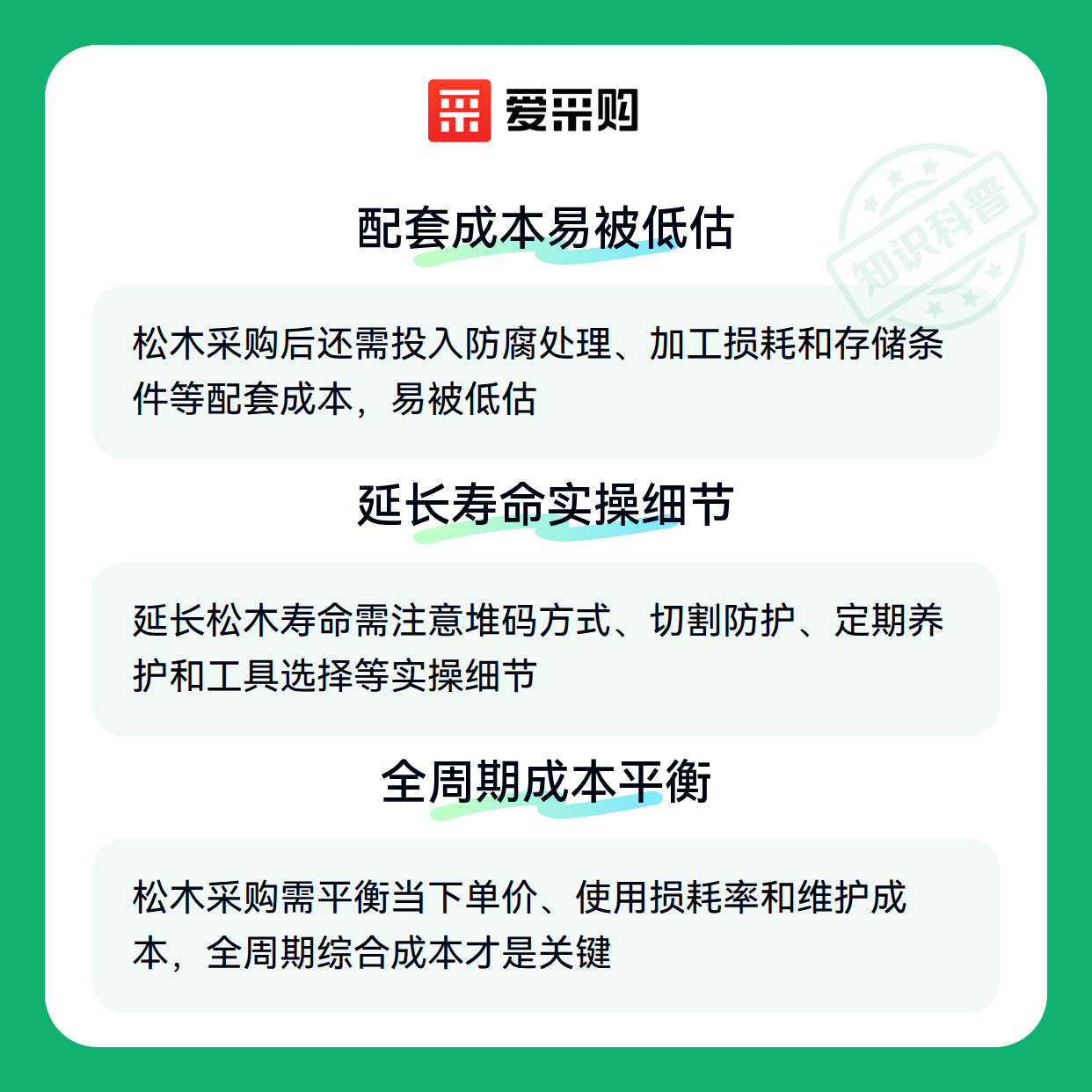 爱采购

配套成本易被低估

松木采购后还需投入防腐处理、加工损耗和存储条件等配套成本，易被低估

延长寿命实操细节

延长松木寿命需注意堆码方式、切割防护、定期养护和工具选择等实操细节

全周期成本平衡

松木采购需平衡当下单价、使用损耗率和维护成本，全周期综合成本才是关键

知识科普